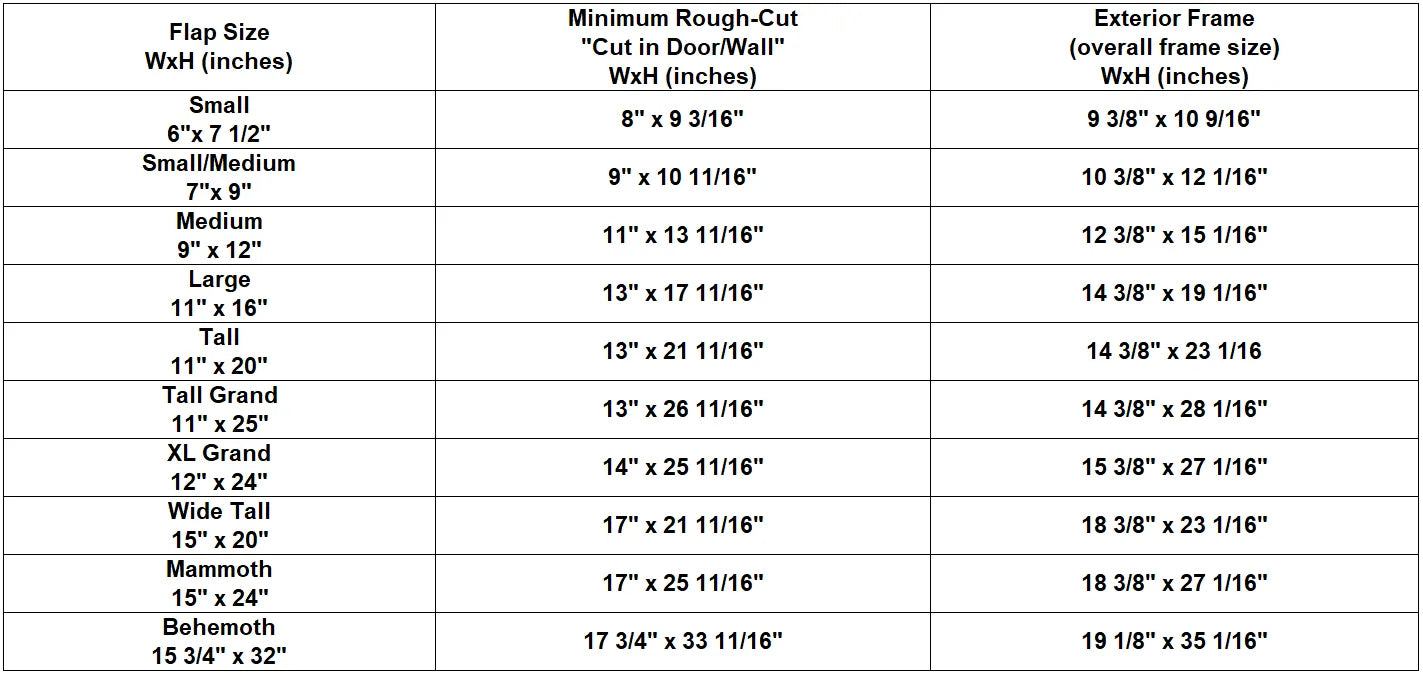 | Flap Size WxH (inches) | Minimum Rough-Cut "Cut in Door/Wall" WxH (inches) | Exterior Frame (overall frame size) WxH (inches) |
|---|---|---|
| Small 6"x 7 1/2" | 8" x 9 3/16" | 9 3/8" x 10 9/16" |
| Small/Medium 7"x 9" | 9" x 10 11/16" | 10 3/8" x 12 1/16" |
| Medium 9" x 12" | 11" x 13 11/16" | 12 3/8" x 15 1/16" |
| Large 11" x 16" | 13" x 17 11/16" | 14 3/8" x 19 1/16" |
| Tall 11" x 20" | 13" x 21 11/16" | 14 3/8" x 23 1/16 |
| Tall Grand 11" x 25" | 13" x 26 11/16" | 14 3/8" x 28 1/16" |
| XL Grand 12" x 24" | 14" x 25 11/16" | 15 3/8" x 27 1/16" |
| Wide Tall 15" x 20" | 17" x 21 11/16" | 18 3/8" x 23 1/16" |
| Mammoth 15" x 24" | 17" x 25 11/16" | 18 3/8" x 27 1/16" |
| Behemoth 15 3/4" x 32" | 17 3/4" x 33 11/16" | 19 1/8" x 35 1/16" |